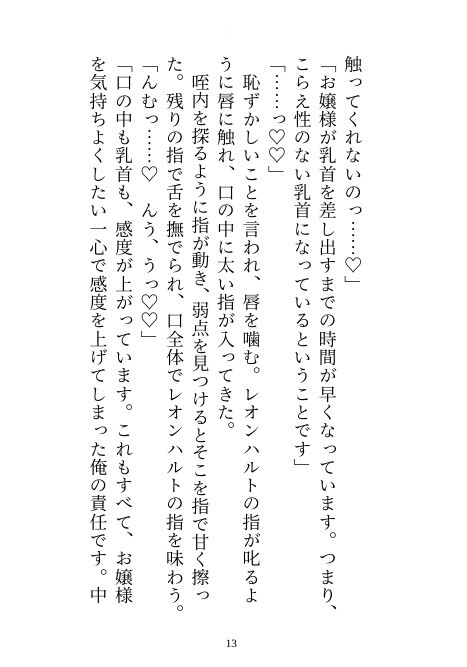 触ってくれないのっ……♡」

「お嬢様が乳首を差し出すまでの時間が早くなっています。つまり、こらえ性のない乳首になっているということです」

「……っ♡♡」

恥ずかしいことを言われ、唇を噛む。レオンハルトの指が叱るように唇に触れ、口の中に太い指が入ってきた。

咥内を探るように指が動き、弱点を見つけるとそこを指で甘く擦った。残りの指で舌を撫でられ、口全体でレオンハルトの指を味わう。

「んむっ……♡ んう、うっ♡♡」

「口の中も乳首も、感度が上がっています。これもすべて、お嬢様を気持ちよくしたい一心で感度を上げてしまった俺の責任です。中

13